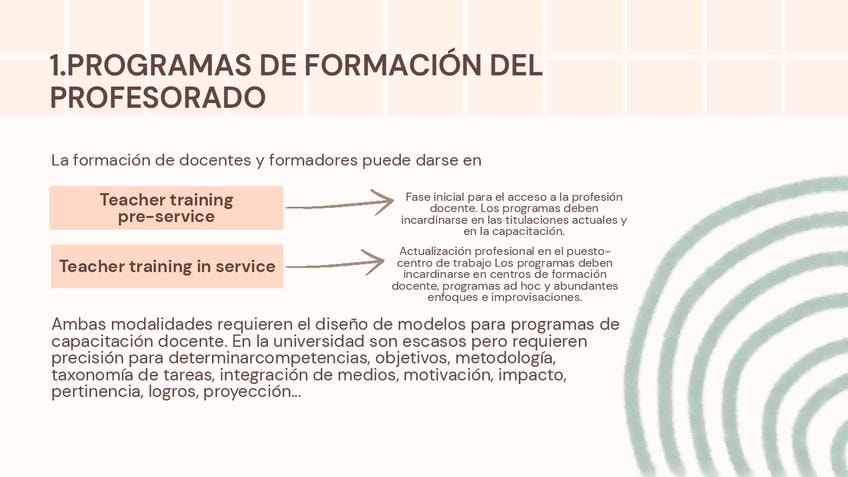 1.PROGRAMAS DE FORMACIÓN DEL PROFESORADO

La formación de docentes y formadores puede darse en

Teacher training pre-service

Fase inicial para el acceso a la profesión docente. Los programas deben incardinarse en las titulaciones actuales y en la capacitación.

Teacher training in service

Actualización profesional en el puesto-centro de trabajo Los programas deben incardinarse en centros de formación docente, programas ad hoc y abundantes enfoques e improvisaciones.

Ambas modalidades requieren el diseño de modelos para programas de capacitación docente. En la universidad son escasos pero requieren precisión para determinarcompetencias, objetivos, metodología, taxonomía de tareas, integración de medios, motivación, impacto, pertinencia, logros, proyección...